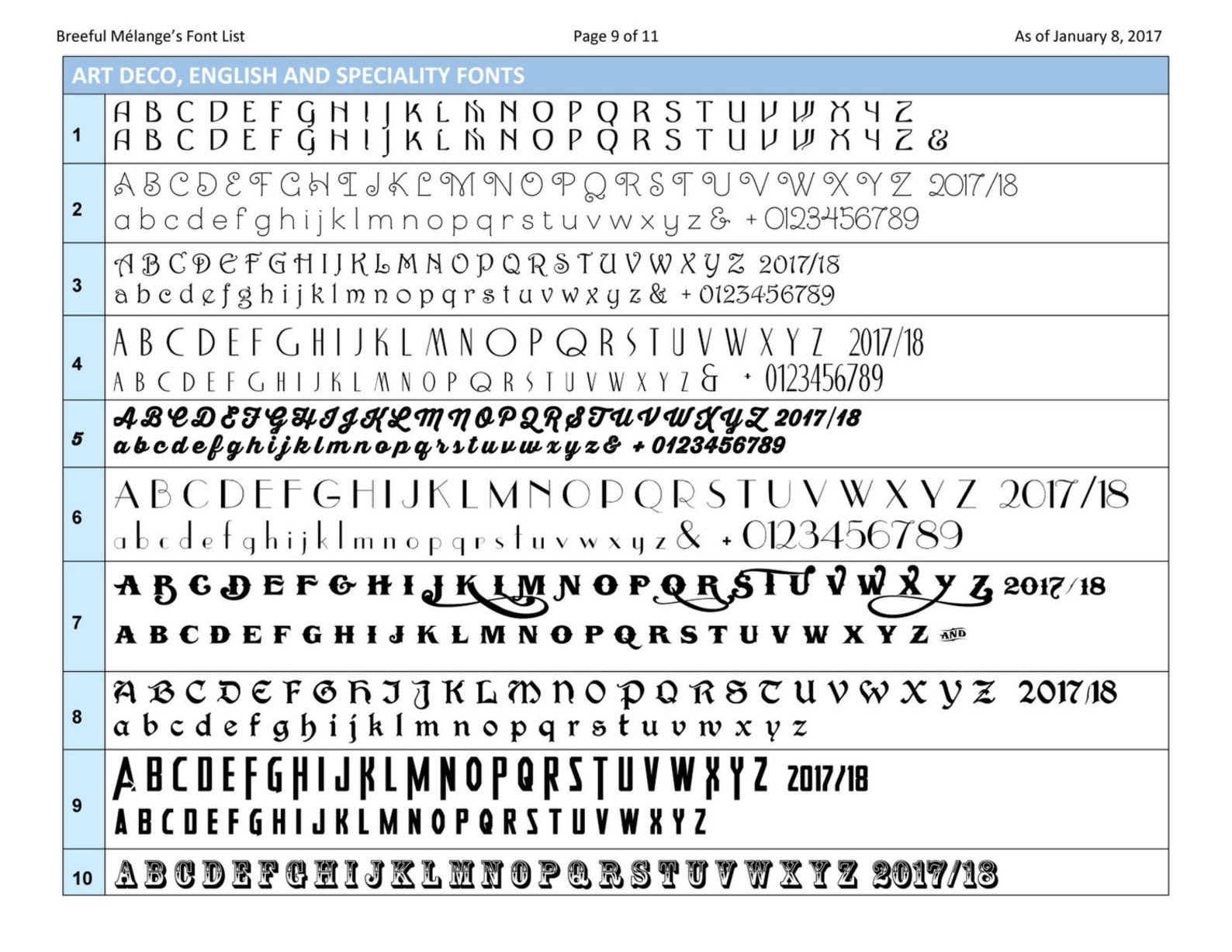 Breeful Mélange's Font List

Page 9 of 11

As of January 8, 2017

ART DECO, ENGLISH AND SPECIALITY FONTS

| | |
|---|---|
| 1 | A B C D E F G H I J K L M N O P Q R S T U V W X Y Z<br>A B C D E F G H I J K L M N O P Q R S T U V W X Y Z & |
| 2 | A B C D E F G H I J K L M N O P Q R S T U V W X Y Z 2017/18<br>a b c d e f g h i j k l m n o p q r s t u v w x y z & + 0123456789 |
| 3 | A B C D E F G H I J K L M N O P Q R S T U V W X Y Z 2017/18<br>a b c d e f g h i j k l m n o p q r s t u v w x y z & + 0123456789 |
| 4 | A B C D E F G H I J K L M N O P Q R S T U V W X Y Z 2017/18<br>A B C D E F G H I J K L M N O P Q R S T U V W X Y Z & + 0123456789 |
| 5 | A B C D E F G H I J K L M N O P Q R S T U V W X Y Z 2017/18<br>a b c d e f g h i j k l m n o p q r s t u v w x y z & + 0123456789 |
| 6 | A B C D E F G H I J K L M N O P Q R S T U V W X Y Z 2017/18<br>a b c d e f g h i j k l m n o p q r s t u v w x y z & + 0123456789 |
| 7 | A B C D E F G H I J K L M N O P Q R S T U V W X Y Z 2017/18<br>A B C D E F G H I J K L M N O P Q R S T U V W X Y Z AND |
| 8 | A B C D E F G H I J K L M N O P Q R S T U V W X Y Z 2017/18<br>a b c d e f g h i j k l m n o p q r s t u v w x y z |
| 9 | A B C D E F G H I J K L M N O P Q R S T U V W X Y Z 2017/18<br>A B C D E F G H I J K L M N O P Q R S T U V W X Y Z |
| 10 | A B C D E F G H I J K L M N O P Q R S T U V W X Y Z 2017/18 |